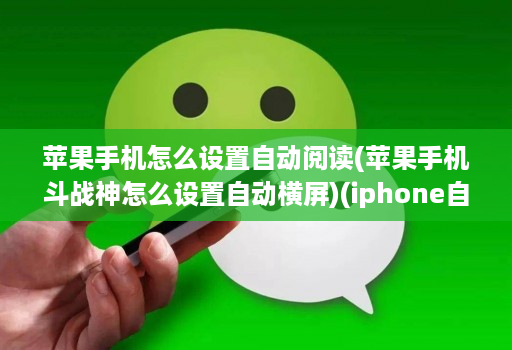 苹果手机怎么设置自动阅读(苹果手机斗战神怎么设置自动横屏)(iphone自